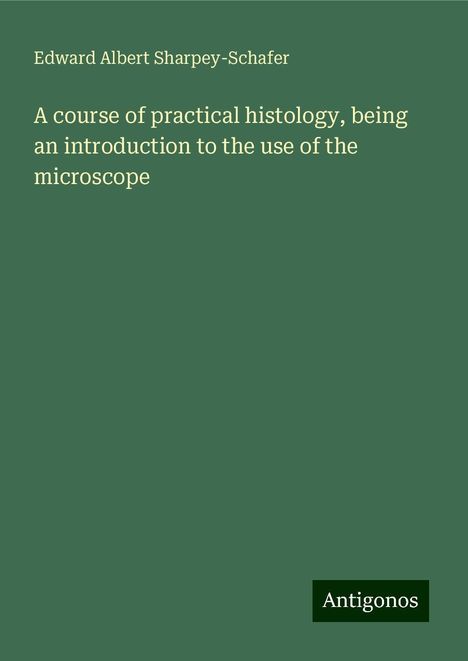 Edward Albert Sharpey-Schafer

A course of practical histology, being an introduction to the use of the microscope

Antigonos